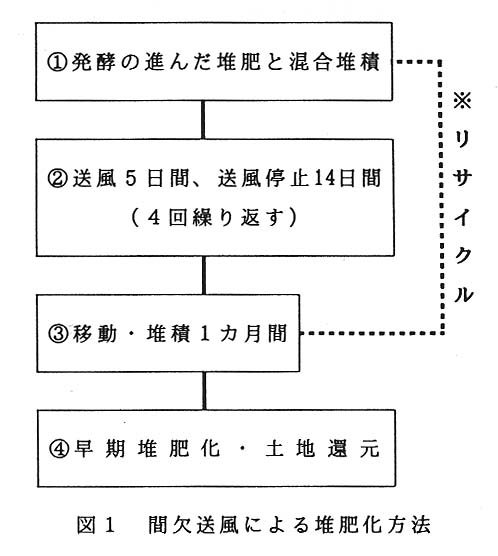 ①発酵の進んだ堆肥と混合堆積

※リサイクル

②送風５日間、送風停止14日間
（４回繰り返す）

③移動・堆積１カ月間

④早期堆肥化・土地還元

図１　間欠送風による堆肥化方法